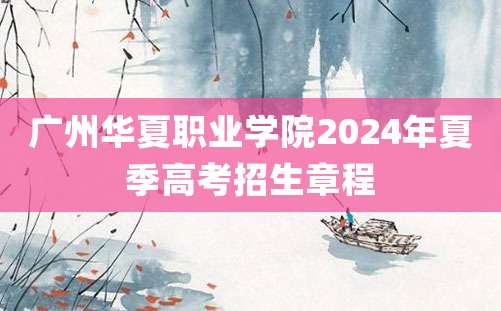 广州华夏职业学院2024年夏季高考招生章程